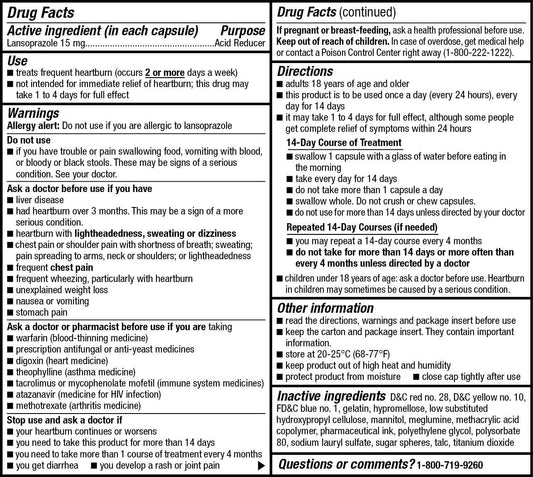 Drug Facts

Active ingredient (in each capsule) Purpose
Lansoprazole 15 mg....................................................Acid Reducer

Use
■ treats frequent heartburn (occurs 2 or more days a week)
■ not intended for immediate relief of heartburn; this drug may take 1 to 4 days for full effect

Warnings
Allergy alert: Do not use if you are allergic to lansoprazole

Do not use
■ if you have trouble or pain swallowing food, vomiting with blood, or bloody or black stools. These may be signs of a serious condition. See your doctor.

Ask a doctor before use if you have
■ liver disease
■ had heartburn over 3 months. This may be a sign of a more serious condition.
■ heartburn with lightheadedness, sweating or dizziness
■ chest pain or shoulder pain with shortness of breath; sweating; pain spreading to arms, neck or shoulders; or lightheadedness
■ frequent chest pain
■ frequent wheezing, particularly with heartburn
■ unexplained weight loss
■ nausea or vomiting
■ stomach pain

Ask a doctor or pharmacist before use if you are taking
■ warfarin (blood-thinning medicine)
■ prescription antifungal or anti-yeast medicines
■ digoxin (heart medicine)
■ theophylline (asthma medicine)
■ tacrolimus or mycophenolate mofetil (immune system medicines)
■ atazanavir (medicine for HIV infection)
■ methotrexate (arthritis medicine)

Stop use and ask a doctor if
■ your heartburn continues or worsens
■ you need to take this product for more than 14 days
■ you need to take more than 1 course of treatment every 4 months
■ you get diarrhea ■ you develop a rash or joint pain ▶

Drug Facts (continued)
If pregnant or breast-feeding, ask a health professional before use.
Keep out of reach of children. In case of overdose, get medical help or contact a Poison Control Center right away (1-800-222-1222).

Directions
■ adults 18 years of age and older
■ this product is to be used once a day (every 24 hours), every day for 14 days
■ it may take 1 to 4 days for full effect, although some people get complete relief of symptoms within 24 hours

14-Day Course of Treatment
■ swallow 1 capsule with a glass of water before eating in the morning
■ take every day for 14 days
■ do not take more than 1 capsule a day
■ swallow whole. Do not crush or chew capsules.
■ do not use for more than 14 days unless directed by your doctor

Repeated 14-Day Courses (if needed)
■ you may repeat a 14-day course every 4 months
■ do not take for more than 14 days or more often than every 4 months unless directed by a doctor

■ children under 18 years of age: ask a doctor before use. Heartburn in children may sometimes be caused by a serious condition.

Other information
■ read the directions, warnings and package insert before use
■ keep the carton and package insert. They contain important information.
■ store at 20-25°C (68-77°F)
■ keep product out of high heat and humidity
■ protect product from moisture ■ close cap tightly after use

Inactive ingredients D&C red no. 28, D&C yellow no. 10, FD&C blue no. 1, gelatin, hypromellose, low substituted hydroxypropyl cellulose, mannitol, meglumine, methacrylic acid copolymer, pharmaceutical ink, polyethylene glycol, polysorbate 80, sodium lauryl sulfate, sugar spheres, talc, titanium dioxide

Questions or comments? 1-800-719-9260